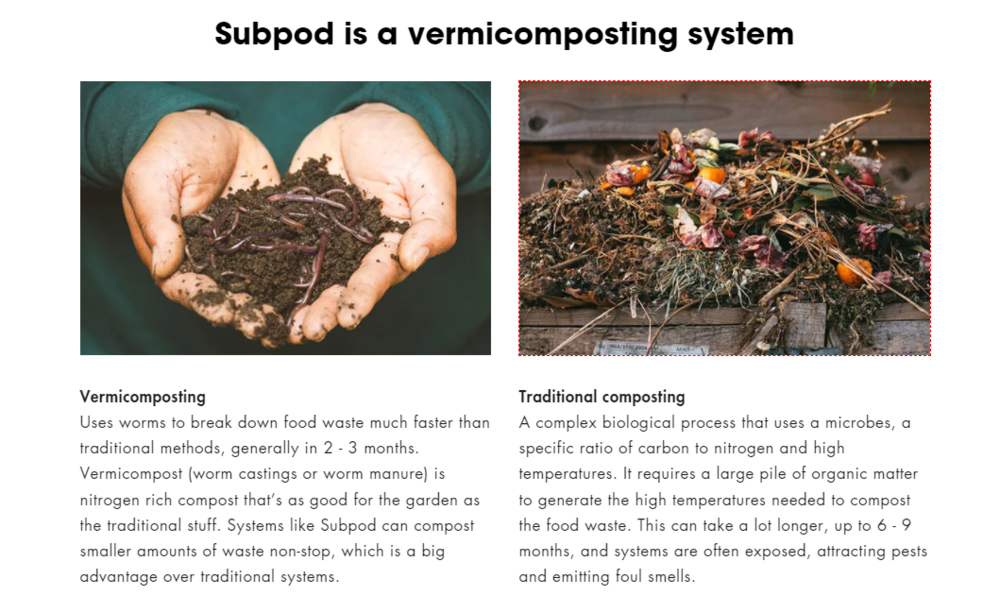 Subpod is a vermicomposting system

Vermicomposting

Uses worms to break down food waste much faster than traditional methods, generally in 2 - 3 months. Vermicompost (worm castings or worm manure) is nitrogen rich compost that's as good for the garden as the traditional stuff. Systems like Subpod can compost smaller amounts of waste non-stop, which is a big advantage over traditional systems.

Traditional composting

A complex biological process that uses a microbes, a specific ratio of carbon to nitrogen and high temperatures. It requires a large pile of organic matter to generate the high temperatures needed to compost the food waste. This can take a lot longer, up to 6 - 9 months, and systems are often exposed, attracting pests and emitting foul smells.